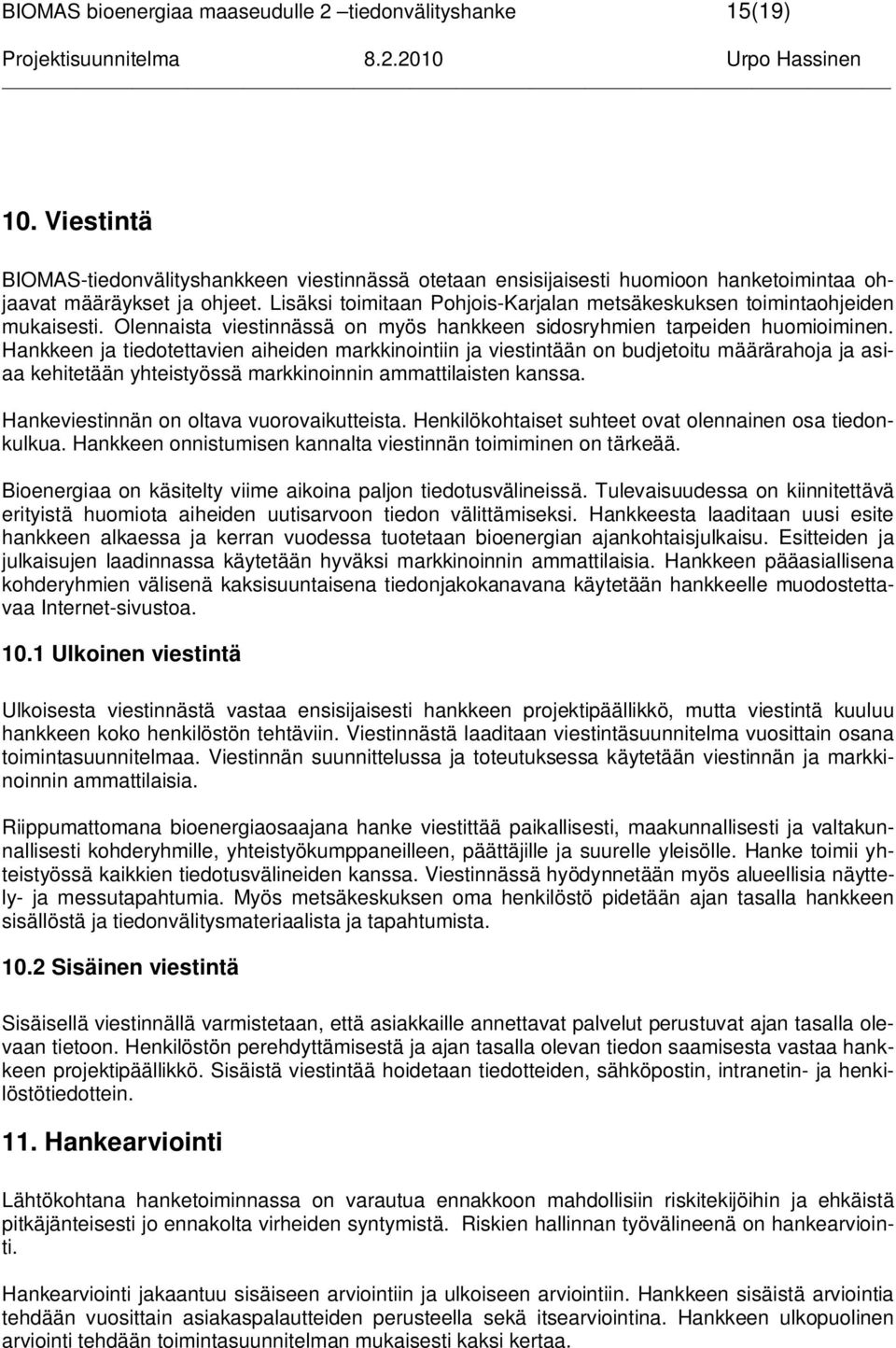 BIOMAS bioenergiaa maaseudulle 2 –tiedonvälityshanke 15(19)

Projektisuunnitelma 8.2.2010 Urpo Hassinen

10. Viestintä

BIOMAS-tiedonvälityshankkeen viestinnässä otetaan ensisijaisesti huomioon hanketoimintaa ohjaavat määräykset ja ohjeet. Lisäksi toimitaan Pohjois-Karjalan metsäkeskuksen toimintaohjeiden mukaisesti. Olennaista viestinnässä on myös hankkeen sidosryhmien tarpeiden huomioiminen. Hankkeen ja tiedotettavien aiheiden markkinointiin ja viestintään on budjetoitu määrärahoja ja asiaa kehitetään yhteistyössä markkinoinnin ammattilaisten kanssa.

Hankeviestinnän on oltava vuorovaikutteista. Henkilökohtaiset suhteet ovat olennainen osa tiedonkulkua. Hankkeen onnistumisen kannalta viestinnän toimiminen on tärkeää.

Bioenergiaa on käsitelty viime aikoina paljon tiedotusvälineissä. Tulevaisuudessa on kiinnitettävä erityistä huomiota aiheiden uutisarvoon tiedon välittämiseksi. Hankkeesta laaditaan uusi esite hankkeen alkaessa ja kerran vuodessa tuotetaan bioenergian ajankohtaisjulkaisu. Esitteiden ja julkaisujen laadinnassa käytetään hyväksi markkinoinnin ammattilaisia. Hankkeen pääasiallisena kohderyhmien välisenä kaksisuuntaisena tiedonjakokanavana käytetään hankkeelle muodostettavaa Internet-sivustoa.

10.1 Ulkoinen viestintä

Ulkoisesta viestinnästä vastaa ensisijaisesti hankkeen projektipäällikkö, mutta viestintä kuuluu hankkeen koko henkilöstön tehtäviin. Viestinnästä laaditaan viestintäsuunnitelma vuosittain osana toimintasuunnitelmaa. Viestinnän suunnittelussa ja toteutuksessa käytetään viestinnän ja markkinoinnin ammattilaisia.

Riippumattomana bioenergiaosaajana hanke viestittää paikallisesti, maakunnallisesti ja valtakunnallisesti kohderyhmille, yhteistyökumppaneilleen, päättäjille ja suurelle yleisölle. Hanke toimii yhteistyössä kaikkien tiedotusvälineiden kanssa. Viestinnässä hyödynnetään myös alueellisia näyttely- ja messutapahtumia. Myös metsäkeskuksen oma henkilöstö pidetään ajan tasalla hankkeen sisällöstä ja tiedonvälitysmateriaalista ja tapahtumista.

10.2 Sisäinen viestintä

Sisäisellä viestinnällä varmistetaan, että asiakkaille annettavat palvelut perustuvat ajan tasalla olevaan tietoon. Henkilöstön perehdyttämisestä ja ajan tasalla olevan tiedon saamisesta vastaa hankkeen projektipäällikkö. Sisäistä viestintää hoidetaan tiedotteiden, sähköpostin, intranetin- ja henkilöstötiedottein.

11. Hankearviointi

Lähtökohtana hanketoiminnassa on varautua ennakkoon mahdollisiin riskitekijöihin ja ehkäistä pitkäjänteisesti jo ennakolta virheiden syntymistä. Riskien hallinnan työvälineenä on hankearviointi.

Hankearviointi jakaantuu sisäiseen arviointiin ja ulkoiseen arviointiin. Hankkeen sisäistä arviointia tehdään vuosittain asiakaspalautteiden perusteella sekä itsearviointina. Hankkeen ulkopuolinen arviointi tehdään toimintasuunnitelman mukaisesti kaksi kertaa.